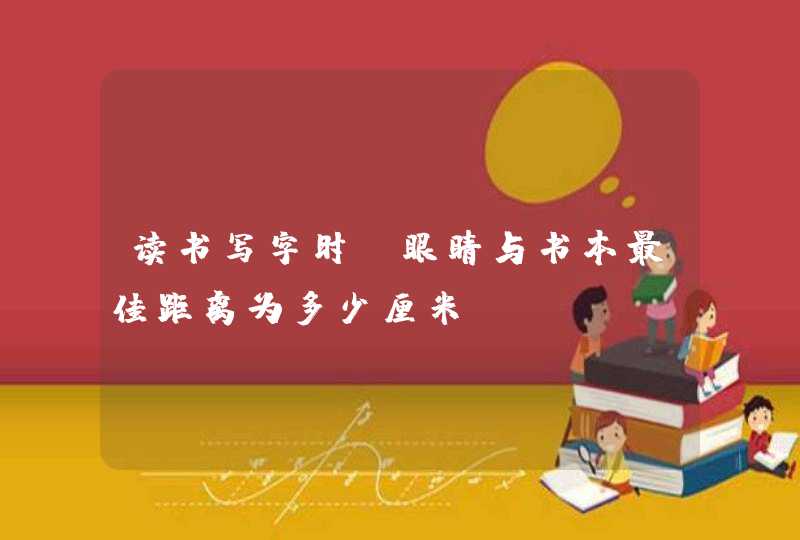 读书写字时 眼睛与书本最佳距离为多少厘米